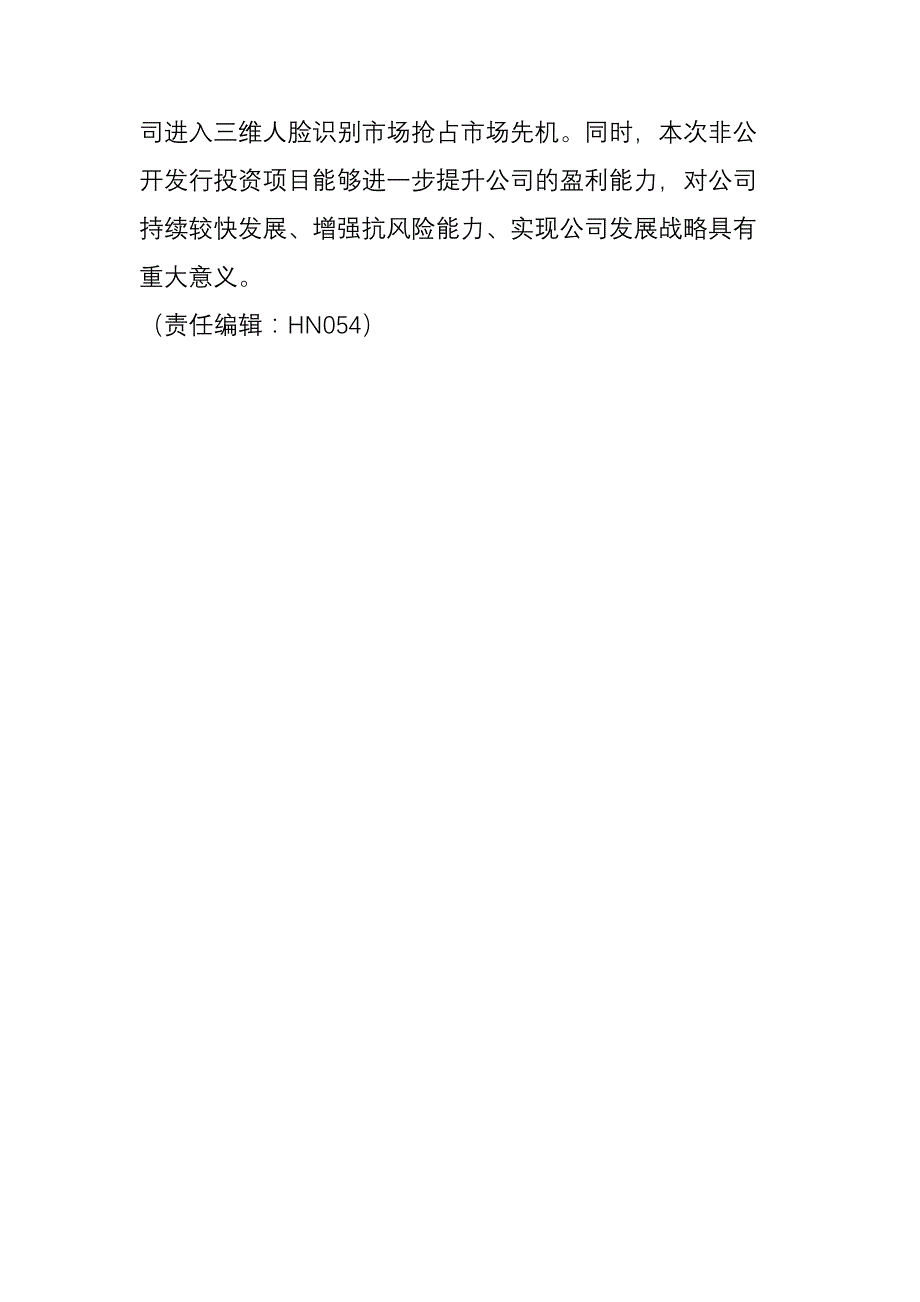 司进入三维人脸识别市场抢占市场先机。同时，本次非公开发行投资项目能够进一步提升公司的盈利能力，对公司持续较快发展、增强抗风险能力、实现公司发展战略具有重大意义。

（责任编辑：HN054）